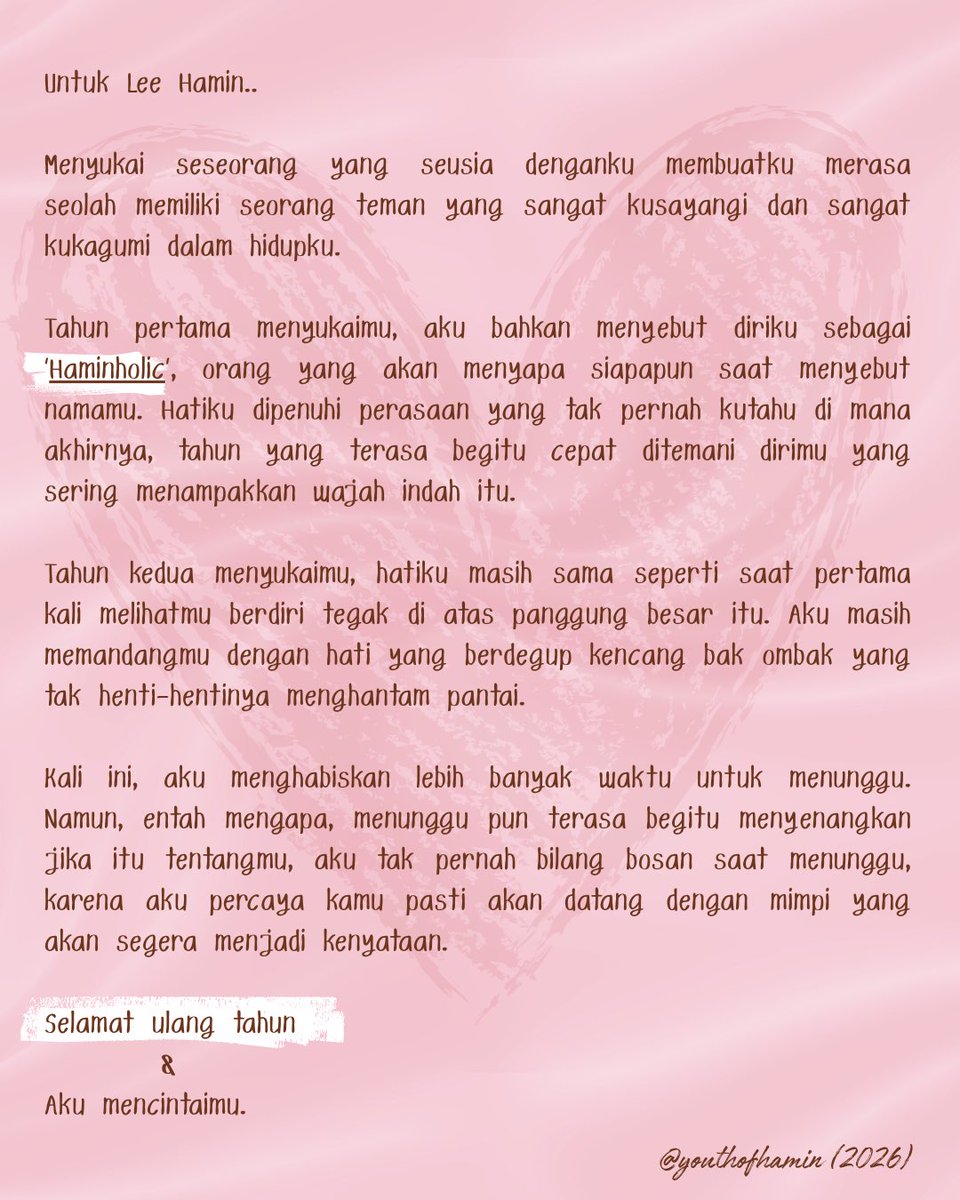 Untuk Lee Hamin..

Menyukai seseorang yang seusia denganku membuatku merasa seolah memiliki seorang teman yang sangat kusayangi dan sangat kukagumi dalam hidupku.

Tahun pertama menyukaimu, aku bahkan menyebut diriku sebagai 'Haminholic', orang yang akan menyapa siapapun saat menyebut namamu. Hatiku dipenuhi perasaan yang tak pernah kutahu di mana akhirnya, tahun yang terasa begitu cepat ditemani dirimu yang sering menampakkan wajah indah itu.

Tahun kedua menyukaimu, hatiku masih sama seperti saat pertama kali melihatmu berdiri tegak di atas panggung besar itu. Aku masih memandangmu dengan hati yang berdegup kencang bak ombak yang tak henti-hentinya menghantam pantai.

Kali ini, aku menghabiskan lebih banyak waktu untuk menunggu. Namun, entah mengapa, menunggu pun terasa begitu menyenangkan jika itu tentangmu, aku tak pernah bilang bosan saat menunggu, karena aku percaya kamu pasti akan datang dengan mimpi yang akan segera menjadi kenyataan.

Selamat ulang tahun
&
Aku mencintaimu.

@youthofhamin (2026)